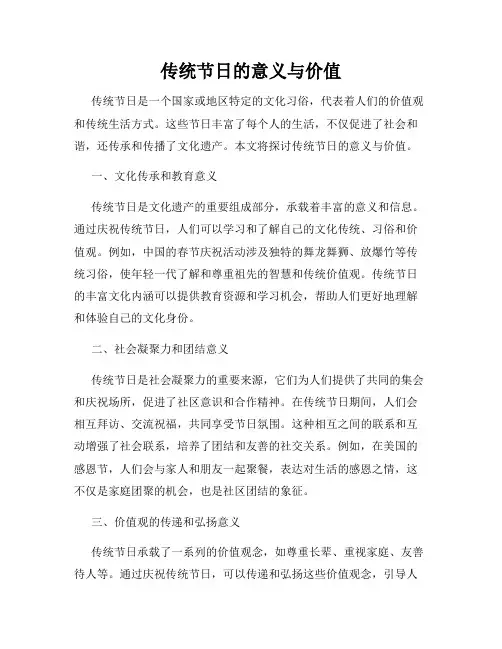 传统节日的意义与价值

传统节日是一个国家或地区特定的文化习俗，代表着人们的价值观和传统生活方式。这些节日丰富了每个人的生活，不仅促进了社会和谐，还传承和传播了文化遗产。本文将探讨传统节日的意义与价值。

一、文化传承和教育意义

传统节日是文化遗产的重要组成部分，承载着丰富的意义和信息。通过庆祝传统节日，人们可以学习和了解自己的文化传统、习俗和价值观。例如，中国的春节庆祝活动涉及独特的舞龙舞狮、放爆竹等传统习俗，使年轻一代了解和尊重祖先的智慧和传统价值观。传统节日的丰富文化内涵可以提供教育资源和学习机会，帮助人们更好地理解和体验自己的文化身份。

二、社会凝聚力和团结意义

传统节日是社会凝聚力的重要来源，它们为人们提供了共同的集会和庆祝场所，促进了社区意识和合作精神。在传统节日期间，人们会相互拜访、交流祝福，共同享受节日氛围。这种相互之间的联系和互动增强了社会联系，培养了团结和友善的社交关系。例如，在美国的感恩节，人们会与家人和朋友一起聚餐，表达对生活的感恩之情，这不仅是家庭团聚的机会，也是社区团结的象征。

三、价值观的传递和弘扬意义

传统节日承载了一系列的价值观念，如尊重长辈、重视家庭、友善待人等。通过庆祝传统节日，可以传递和弘扬这些价值观念，引导人